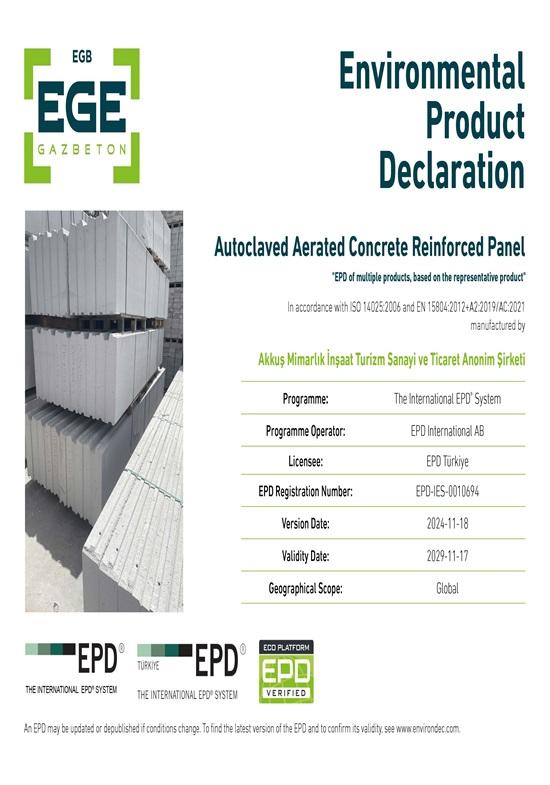 EGB
EGE
GAZBETON

Environmental Product Declaration

Autoclaved Aerated Concrete Reinforced Panel

"EPD of multiple products, based on the representative product"

In accordance with ISO 14025:2006 and EN 15804:2012+A2:2019/AC:2021 manufactured by

Akkuş Mimarlık İnşaat Turizm Sanayi ve Ticaret Anonim Şirketi

Programme: The International EPD® System
Programme Operator: EPD International AB
Licensee: EPD Türkiye
EPD Registration Number: EPD-IES-0010694
Version Date: 2024-11-18
Validity Date: 2029-11-17
Geographical Scope: Global

EPD®
THE INTERNATIONAL EPD® SYSTEM

TÜRKIYE EPD®
THE INTERNATIONAL EPD® SYSTEM

ECO PLATFORM
EPD
VERIFIED

An EPD may be updated or depublished if conditions change. To find the latest version of the EPD and to confirm its validity, see www.environdec.com.